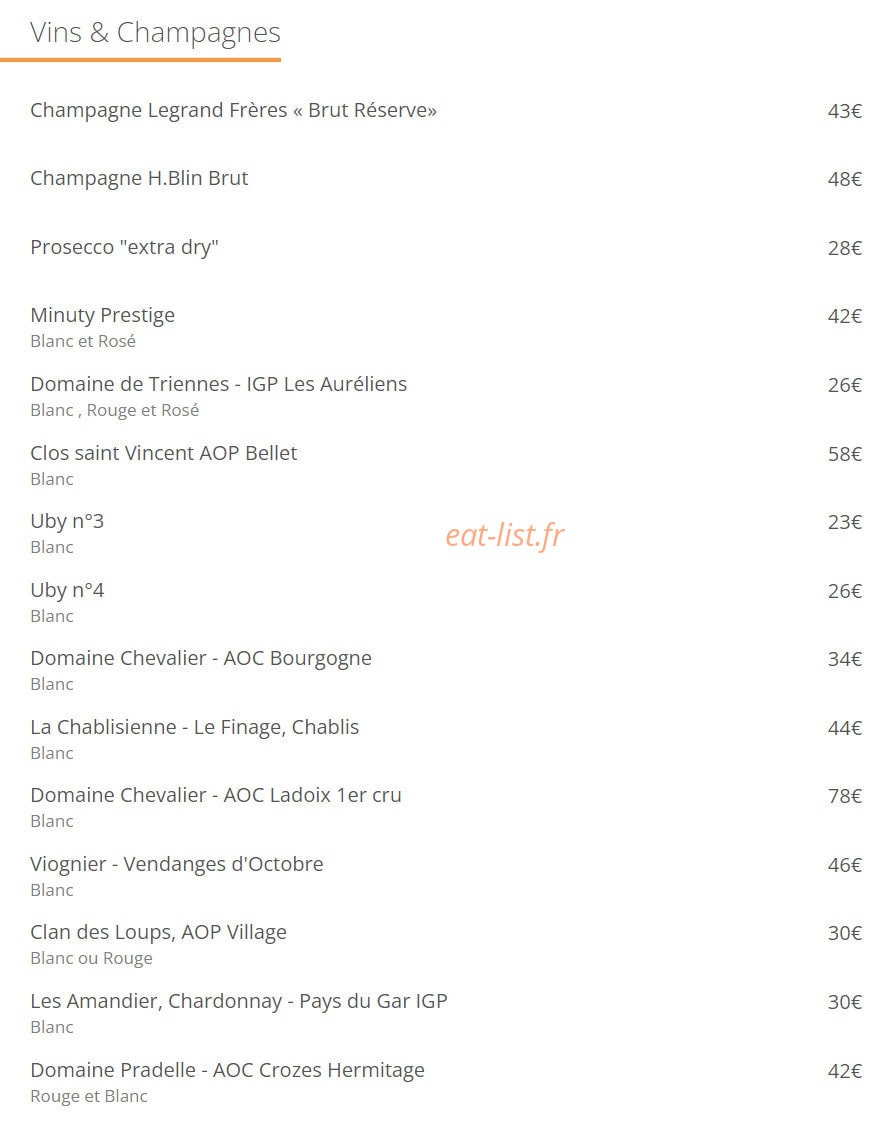 Vins & Champagnes

Champagne Legrand Frères « Brut Réserve» 43€

Champagne H.Blin Brut 48€

Prosecco "extra dry" 28€

Minuty Prestige 42€
Blanc et Rosé

Domaine de Triennes - IGP Les Auréliens 26€
Blanc , Rouge et Rosé

Clos saint Vincent AOP Bellet 58€
Blanc

Uby n°3 23€
Blanc

eat-list.fr

Uby n°4 26€
Blanc

Domaine Chevalier - AOC Bourgogne 34€
Blanc

La Chablisienne - Le Finage, Chablis 44€
Blanc

Domaine Chevalier - AOC Ladoix 1er cru 78€
Blanc

Viognier - Vendanges d'Octobre 46€
Blanc

Clan des Loups, AOP Village 30€
Blanc ou Rouge

Les Amandier, Chardonnay - Pays du Gar IGP 30€
Blanc

Domaine Pradelle - AOC Crozes Hermitage 42€
Rouge et Blanc